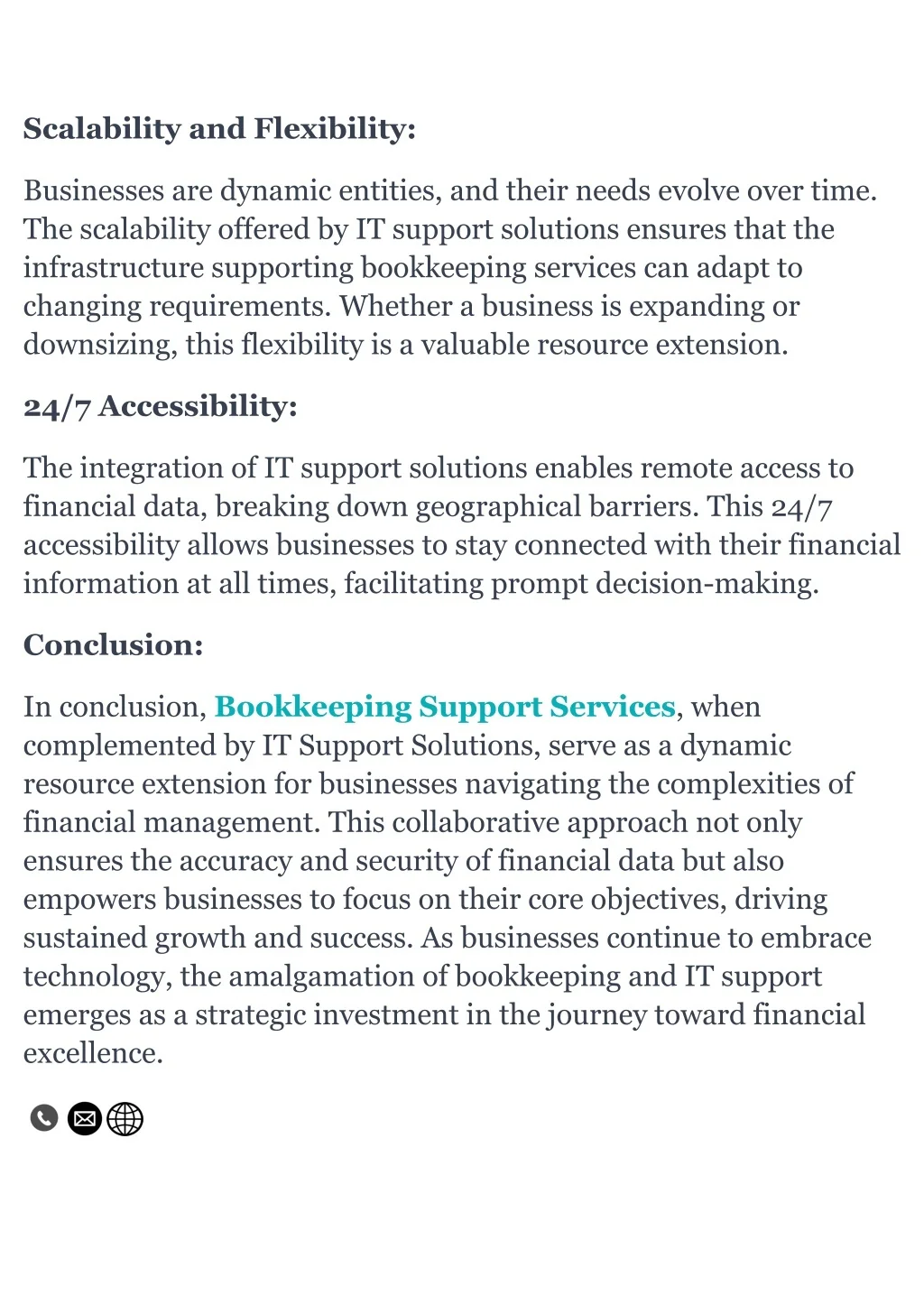 Scalability and Flexibility:

Businesses are dynamic entities, and their needs evolve over time. The scalability offered by IT support solutions ensures that the infrastructure supporting bookkeeping services can adapt to changing requirements. Whether a business is expanding or downsizing, this flexibility is a valuable resource extension.

24/7 Accessibility:

The integration of IT support solutions enables remote access to financial data, breaking down geographical barriers. This 24/7 accessibility allows businesses to stay connected with their financial information at all times, facilitating prompt decision-making.

Conclusion:

In conclusion, Bookkeeping Support Services, when complemented by IT Support Solutions, serve as a dynamic resource extension for businesses navigating the complexities of financial management. This collaborative approach not only ensures the accuracy and security of financial data but also empowers businesses to focus on their core objectives, driving sustained growth and success. As businesses continue to embrace technology, the amalgamation of bookkeeping and IT support emerges as a strategic investment in the journey toward financial excellence.